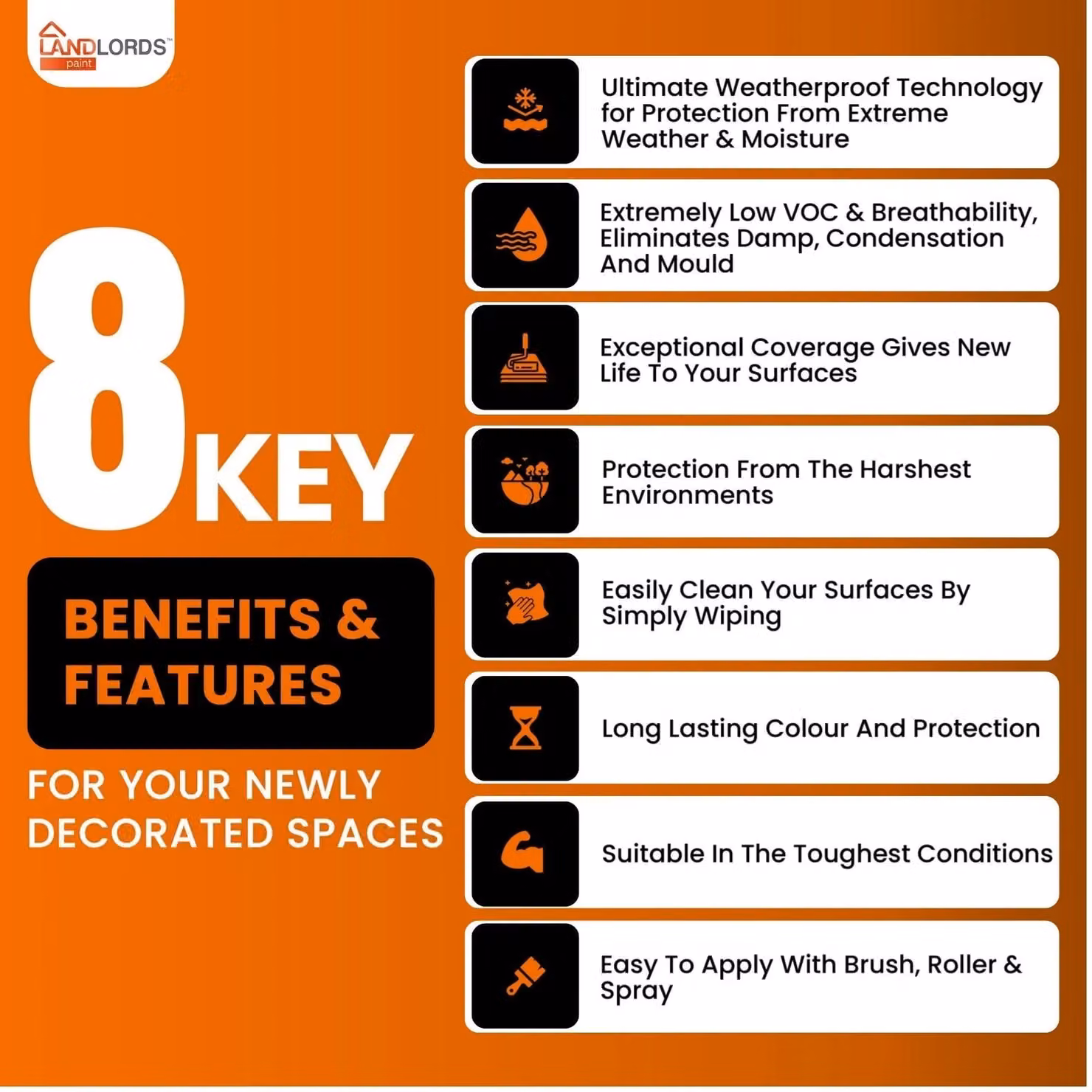 LANDLORDS™
paint

8 KEY

BENEFITS & FEATURES

FOR YOUR NEWLY DECORATED SPACES

Ultimate Weatherproof Technology for Protection From Extreme Weather & Moisture

Extremely Low VOC & Breathability, Eliminates Damp, Condensation And Mould

Exceptional Coverage Gives New Life To Your Surfaces

Protection From The Harshest Environments

Easily Clean Your Surfaces By Simply Wiping

Long Lasting Colour And Protection

Suitable In The Toughest Conditions

Easy To Apply With Brush, Roller & Spray